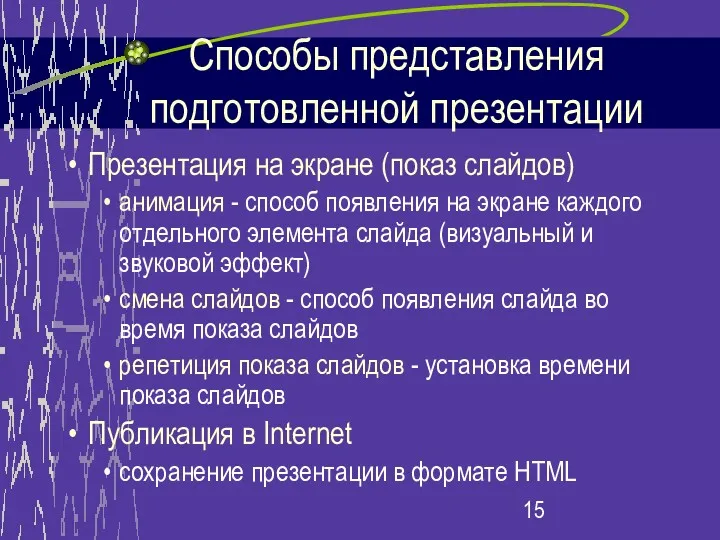 Способы представления подготовленной презентации

• Презентация на экране (показ слайдов)
  • анимация - способ появления на экране каждого отдельного элемента слайда (визуальный и звуковой эффект)
  • смена слайдов - способ появления слайда во время показа слайдов
  • репетиция показа слайдов - установка времени показа слайдов
• Публикация в Internet
  • сохранение презентации в формате HTML

15